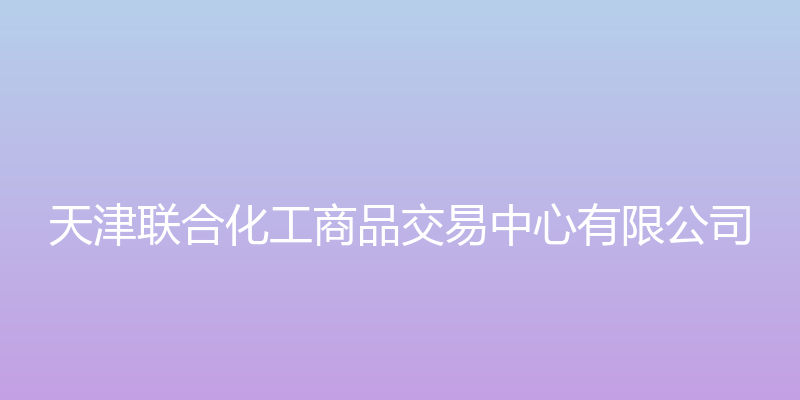 天津联合化工商品交易中心有限公司